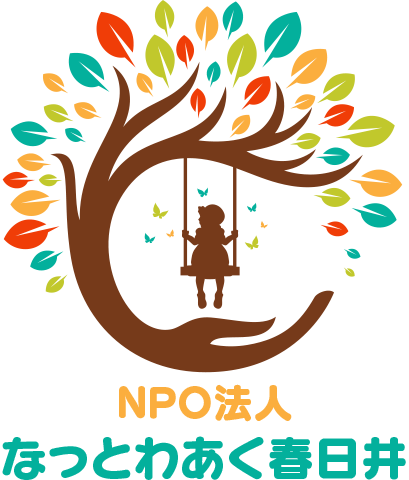 NPO法人
なっとわあく春日井